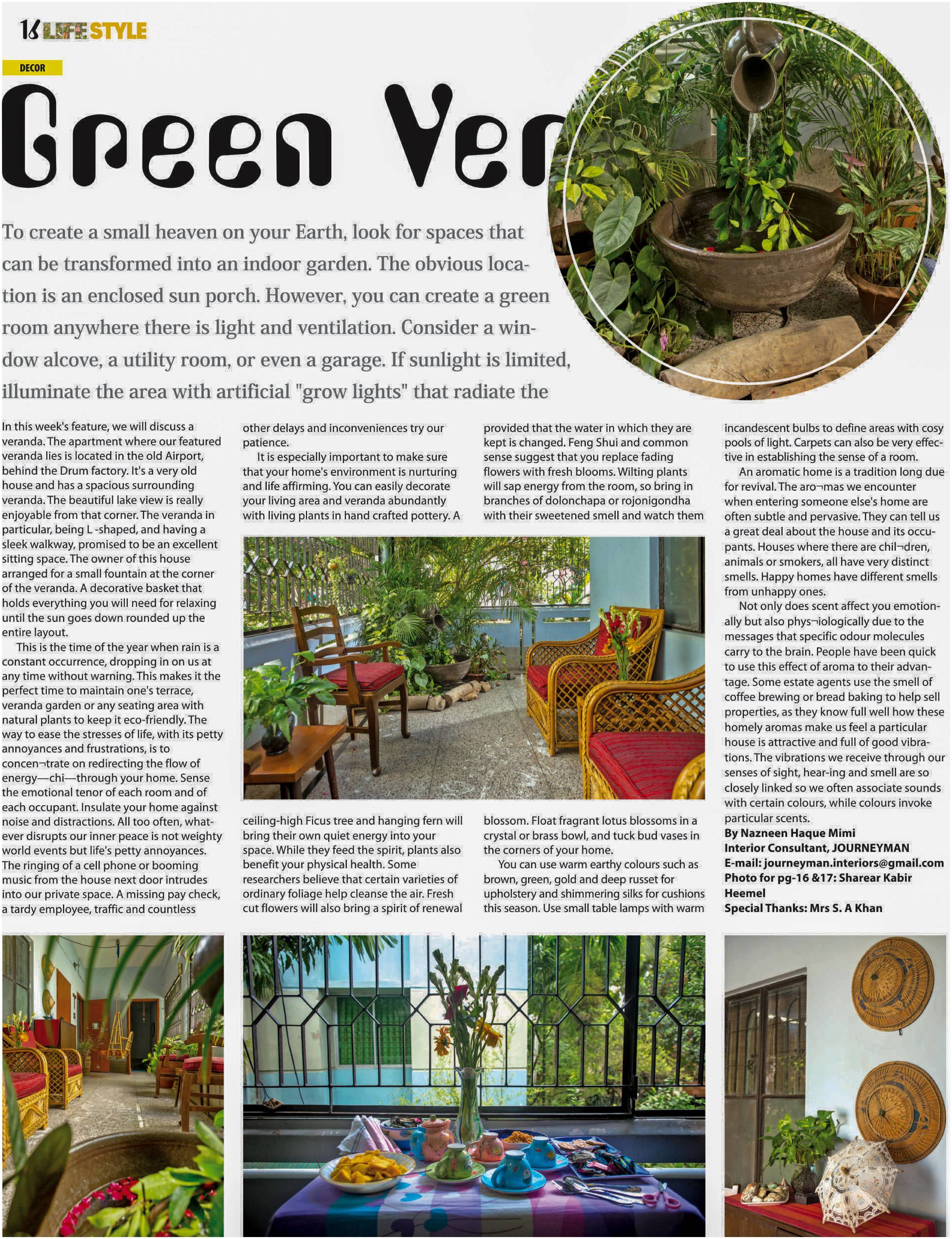 16 LIFESTYLE

DECOR

Green Ver

To create a small heaven on your Earth, look for spaces that can be transformed into an indoor garden. The obvious location is an enclosed sun porch. However, you can create a green room anywhere there is light and ventilation. Consider a window alcove, a utility room, or even a garage. If sunlight is limited, illuminate the area with artificial "grow lights" that radiate the

In this week's feature, we will discuss a veranda. The apartment where our featured veranda lies is located in the old Airport, behind the Drum factory. It's a very old house and has a spacious surrounding veranda. The beautiful lake view is really enjoyable from that corner. The veranda in particular, being L -shaped, and having a sleek walkway, promised to be an excellent sitting space. The owner of this house arranged for a small fountain at the corner of the veranda. A decorative basket that holds everything you will need for relaxing until the sun goes down rounded up the entire layout.

This is the time of the year when rain is a constant occurrence, dropping in on us at any time without warning. This makes it the perfect time to maintain one's terrace, veranda garden or any seating area with natural plants to keep it eco-friendly. The way to ease the stresses of life, with its petty annoyances and frustrations, is to concen¬trate on redirecting the flow of energy—chi—through your home. Sense the emotional tenor of each room and of each occupant. Insulate your home against noise and distractions. All too often, whatever disrupts our inner peace is not weighty world events but life's petty annoyances. The ringing of a cell phone or booming music from the house next door intrudes into our private space. A missing pay check, a tardy employee, traffic and countless

other delays and inconveniences try our patience.

It is especially important to make sure that your home's environment is nurturing and life affirming. You can easily decorate your living area and veranda abundantly with living plants in hand crafted pottery. A

ceiling-high Ficus tree and hanging fern will bring their own quiet energy into your space. While they feed the spirit, plants also benefit your physical health. Some researchers believe that certain varieties of ordinary foliage help cleanse the air. Fresh cut flowers will also bring a spirit of renewal

provided that the water in which they are kept is changed. Feng Shui and common sense suggest that you replace fading flowers with fresh blooms. Wilting plants will sap energy from the room, so bring in branches of dolonchapa or rojonigondha with their sweetened smell and watch them

blossom. Float fragrant lotus blossoms in a crystal or brass bowl, and tuck bud vases in the corners of your home.

You can use warm earthy colours such as brown, green, gold and deep russet for upholstery and shimmering silks for cushions this season. Use small table lamps with warm

incandescent bulbs to define areas with cosy pools of light. Carpets can also be very effective in establishing the sense of a room.

An aromatic home is a tradition long due for revival. The aro¬mas we encounter when entering someone else's home are often subtle and pervasive. They can tell us a great deal about the house and its occupants. Houses where there are chil¬dren, animals or smokers, all have very distinct smells. Happy homes have different smells from unhappy ones.

Not only does scent affect you emotionally but also phys¬iologically due to the messages that specific odour molecules carry to the brain. People have been quick to use this effect of aroma to their advantage. Some estate agents use the smell of coffee brewing or bread baking to help sell properties, as they know full well how these homely aromas make us feel a particular house is attractive and full of good vibrations. The vibrations we receive through our senses of sight, hear-ing and smell are so closely linked so we often associate sounds with certain colours, while colours invoke particular scents.

By Nazneen Haque Mimi
Interior Consultant, JOURNEYMAN
E-mail: journeyman.interiors@gmail.com
Photo for pg-16 &17: Sharear Kabir Heemel
Special Thanks: Mrs S. A Khan